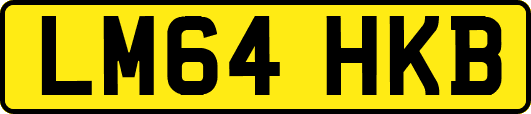 LM64 HKB